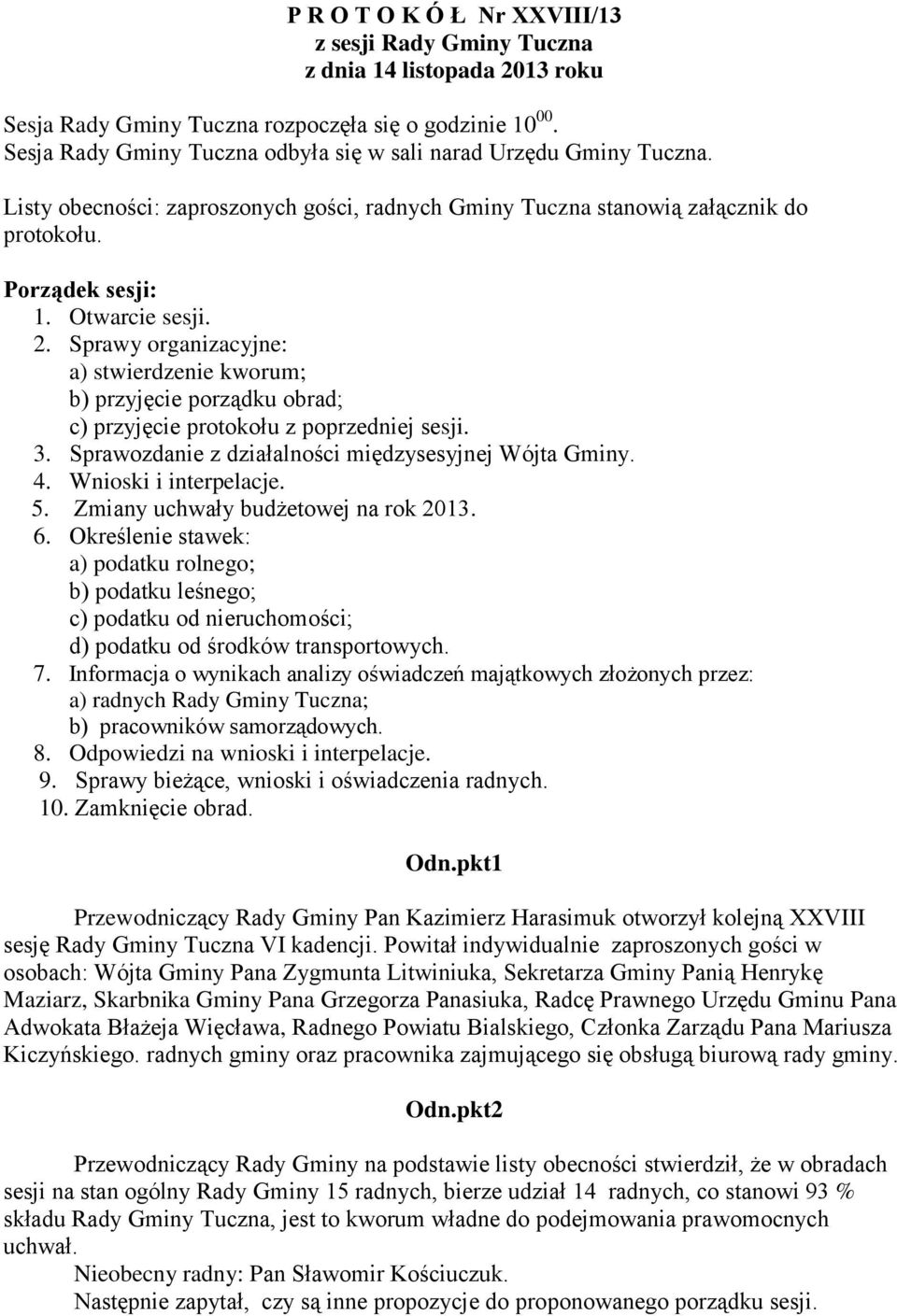 P R O T O K Ó Ł Nr XXVIII/13
z sesji Rady Gminy Tuczna
z dnia 14 listopada 2013 roku

Sesja Rady Gminy Tuczna rozpoczęła się o godzinie $10^{00}$.
Sesja Rady Gminy Tuczna odbyła się w sali narad Urzędu Gminy Tuczna.

Listy obecności: zaproszonych gości, radnych Gminy Tuczna stanowią załącznik do protokołu.

Porządek sesji:
1. Otwarcie sesji.
2. Sprawy organizacyjne:
a) stwierdzenie kworum;
b) przyjęcie porządku obrad;
c) przyjęcie protokołu z poprzedniej sesji.
3. Sprawozdanie z działalności międzysesyjnej Wójta Gminy.
4. Wnioski i interpelacje.
5. Zmiany uchwały budżetowej na rok 2013.
6. Określenie stawek:
a) podatku rolnego;
b) podatku leśnego;
c) podatku od nieruchomości;
d) podatku od środków transportowych.
7. Informacja o wynikach analizy oświadczeń majątkowych złożonych przez:
a) radnych Rady Gminy Tuczna;
b) pracowników samorządowych.
8. Odpowiedzi na wnioski i interpelacje.
9. Sprawy bieżące, wnioski i oświadczenia radnych.
10. Zamknięcie obrad.

Odn.pkt1

Przewodniczący Rady Gminy Pan Kazimierz Harasimuk otworzył kolejną XXVIII sesję Rady Gminy Tuczna VI kadencji. Powitał indywidualnie zaproszonych gości w osobach: Wójta Gminy Pana Zygmunta Litwiniuka, Sekretarza Gminy Panią Henrykę Maziarz, Skarbnika Gminy Pana Grzegorza Panasiuka, Radcę Prawnego Urzędu Gminu Pana Adwokata Błażeja Więcława, Radnego Powiatu Bialskiego, Członka Zarządu Pana Mariusza Kiczyńskiego. radnych gminy oraz pracownika zajmującego się obsługą biurową rady gminy.

Odn.pkt2

Przewodniczący Rady Gminy na podstawie listy obecności stwierdził, że w obradach sesji na stan ogólny Rady Gminy 15 radnych, bierze udział 14 radnych, co stanowi 93 % składu Rady Gminy Tuczna, jest to kworum władne do podejmowania prawomocnych uchwał.
Nieobecny radny: Pan Sławomir Kościuczuk.
Następnie zapytał, czy są inne propozycje do proponowanego porządku sesji.